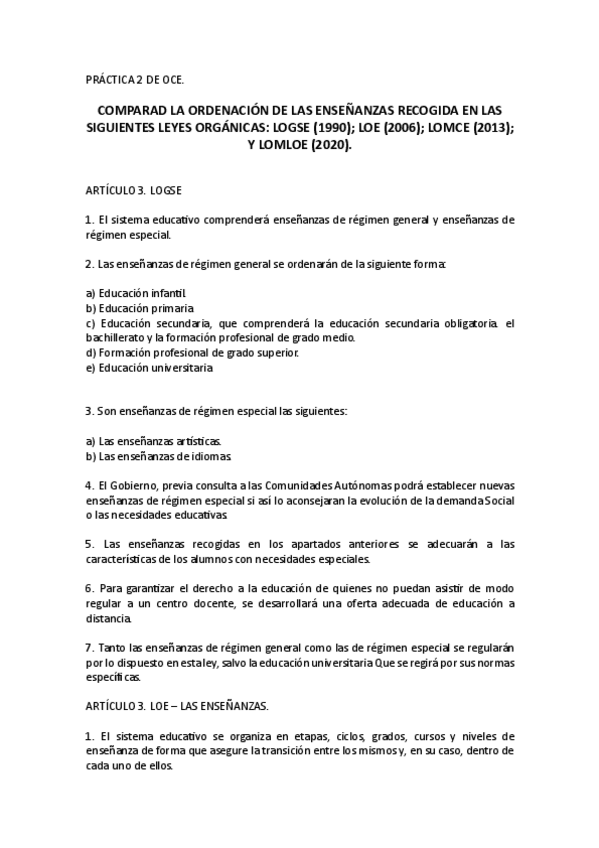 PRÁCTICA 2 DE OCE.

COMPARAD LA ORDENACIÓN DE LAS ENSEÑANZAS RECOGIDA EN LAS SIGUIENTES LEYES ORGÁNICAS: LOGSE (1990); LOE (2006); LOMCE (2013); Y LOMLOE (2020).

ARTÍCULO 3. LOGSE

1. El sistema educativo comprenderá enseñanzas de régimen general y enseñanzas de régimen especial.

2. Las enseñanzas de régimen general se ordenarán de la siguiente forma:

a) Educación infantil.
b) Educación primaria.
c) Educación secundaria, que comprenderá la educación secundaria obligatoria. el bachillerato y la formación profesional de grado medio.
d) Formación profesional de grado superior.
e) Educación universitaria

3. Son enseñanzas de régimen especial las siguientes:

a) Las enseñanzas artísticas.
b) Las enseñanzas de idiomas.

4. El Gobierno, previa consulta a las Comunidades Autónomas podrá establecer nuevas enseñanzas de régimen especial si así lo aconsejaran la evolución de la demanda Social o las necesidades educativas.

5. Las enseñanzas recogidas en los apartados anteriores se adecuarán a las características de los alumnos con necesidades especiales.

6. Para garantizar el derecho a la educación de quienes no puedan asistir de modo regular a un centro docente, se desarrollará una oferta adecuada de educación a distancia.

7. Tanto las enseñanzas de régimen general como las de régimen especial se regularán por lo dispuesto en esta ley, salvo la educación universitaria Que se regirá por sus normas específicas.

ARTÍCULO 3. LOE – LAS ENSEÑANZAS.

1. El sistema educativo se organiza en etapas, ciclos, grados, cursos y niveles de enseñanza de forma que asegure la transición entre los mismos y, en su caso, dentro de cada uno de ellos.